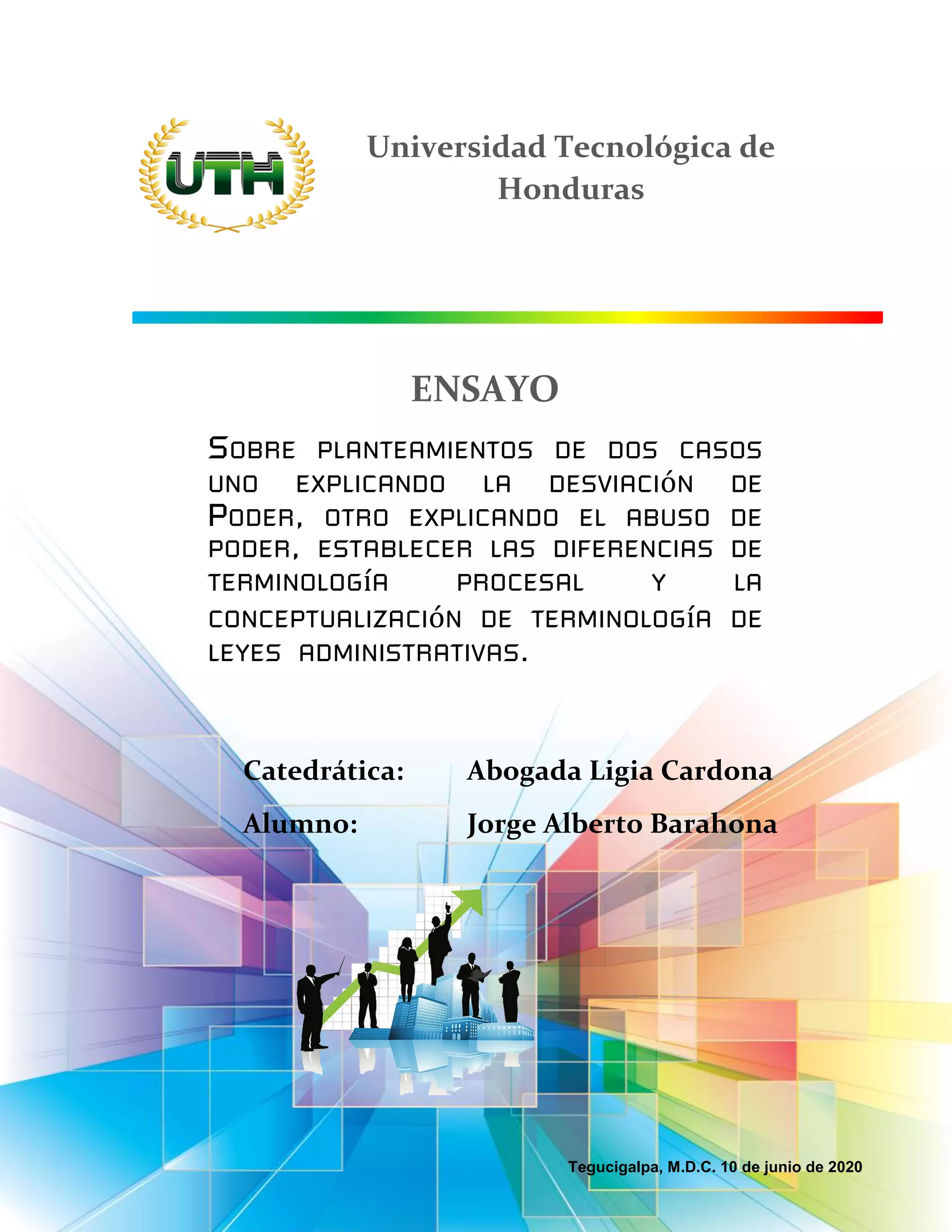 UTH

Universidad Tecnológica de Honduras

ENSAYO

SOBRE PLANTEAMIENTOS DE DOS CASOS UNO EXPLICANDO LA DESVIACIÓN DE PODER, OTRO EXPLICANDO EL ABUSO DE PODER, ESTABLECER LAS DIFERENCIAS DE TERMINOLOGÍA PROCESAL Y LA CONCEPTUALIZACIÓN DE TERMINOLOGÍA DE LEYES ADMINISTRATIVAS.

Catedrática: Abogada Ligia Cardona

Alumno: Jorge Alberto Barahona

Tegucigalpa, M.D.C. 10 de junio de 2020